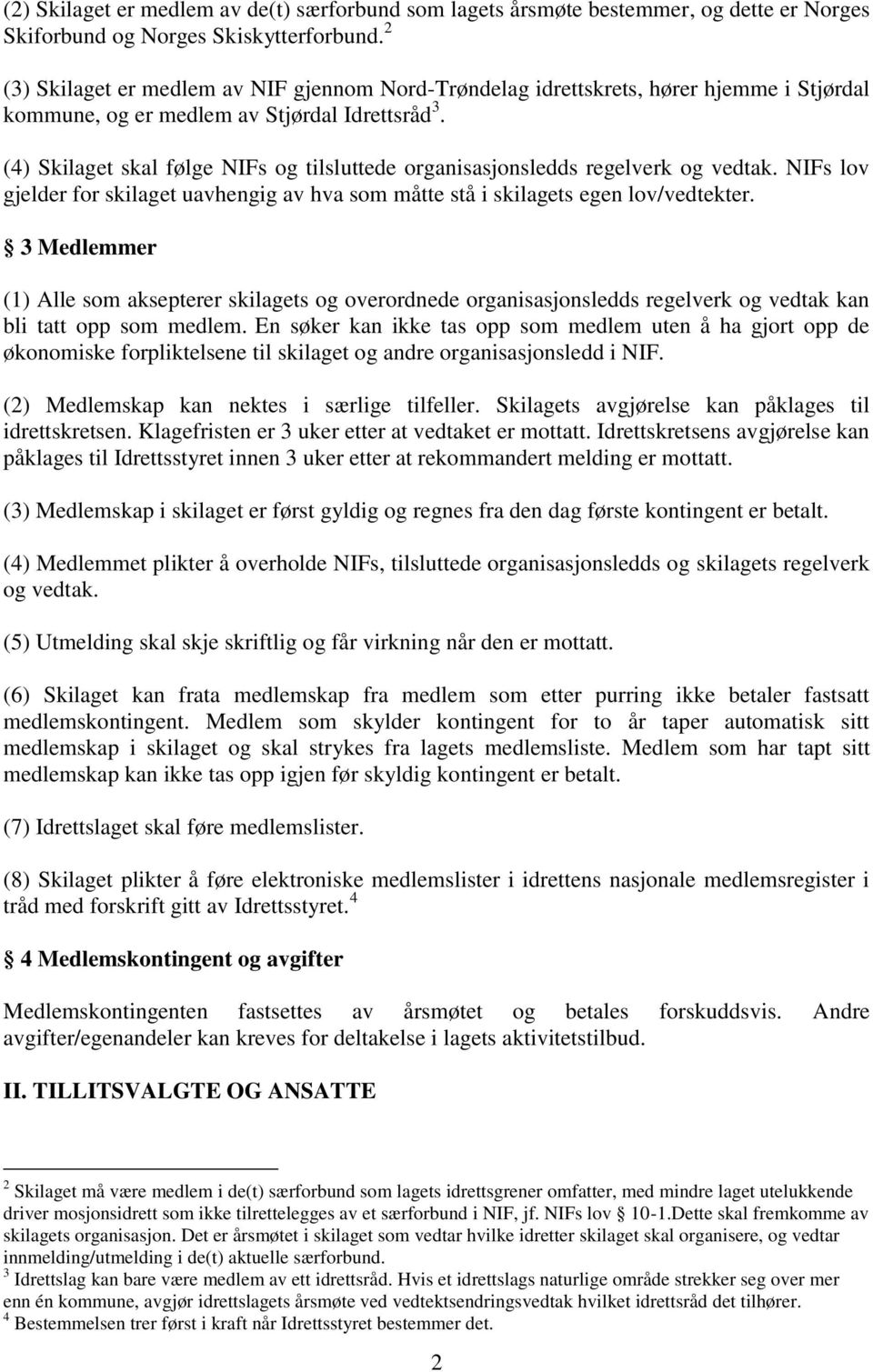 (2) Skilaget er medlem av de(t) særforbund som lagets årsmøte bestemmer, og dette er Norges Skiforbund og Norges Skiskytterforbund. $^2$

(3) Skilaget er medlem av NIF gjennom Nord-Trøndelag idrettskrets, hører hjemme i Stjørdal kommune, og er medlem av Stjørdal Idrettsråd $^3$.

(4) Skilaget skal følge NIFs og tilsluttede organisasjonsledds regelverk og vedtak. NIFs lov gjelder for skilaget uavhengig av hva som måtte stå i skilagets egen lov/vedtekter.

§ 3 Medlemmer

(1) Alle som aksepterer skilagets og overordnede organisasjonsledds regelverk og vedtak kan bli tatt opp som medlem. En søker kan ikke tas opp som medlem uten å ha gjort opp de økonomiske forpliktelsene til skilaget og andre organisasjonsledd i NIF.

(2) Medlemskap kan nektes i særlige tilfeller. Skilagets avgjørelse kan påklages til idrettskretsen. Klagefristen er 3 uker etter at vedtaket er mottatt. Idrettskretsens avgjørelse kan påklages til Idrettsstyret innen 3 uker etter at rekommandert melding er mottatt.

(3) Medlemskap i skilaget er først gyldig og regnes fra den dag første kontingent er betalt.

(4) Medlemmet plikter å overholde NIFs, tilsluttede organisasjonsledds og skilagets regelverk og vedtak.

(5) Utmelding skal skje skriftlig og får virkning når den er mottatt.

(6) Skilaget kan frata medlemskap fra medlem som etter purring ikke betaler fastsatt medlemskontingent. Medlem som skylder kontingent for to år taper automatisk sitt medlemskap i skilaget og skal strykes fra lagets medlemsliste. Medlem som har tapt sitt medlemskap kan ikke tas opp igjen før skyldig kontingent er betalt.

(7) Idrettslaget skal føre medlemslister.

(8) Skilaget plikter å føre elektroniske medlemslister i idrettens nasjonale medlemsregister i tråd med forskrift gitt av Idrettsstyret. $^4$

§ 4 Medlemskontingent og avgifter

Medlemskontingenten fastsettes av årsmøtet og betales forskuddsvis. Andre avgifter/egenandeler kan kreves for deltakelse i lagets aktivitetstilbud.

II. TILLITSVALGTE OG ANSATTE

$^2$ Skilaget må være medlem i de(t) særforbund som lagets idrettsgrener omfatter, med mindre laget utelukkende driver mosjonsidrett som ikke tilrettelegges av et særforbund i NIF, jf. NIFs lov § 10-1.Dette skal fremkomme av skilagets organisasjon. Det er årsmøtet i skilaget som vedtar hvilke idretter skilaget skal organisere, og vedtar innmelding/utmelding i de(t) aktuelle særforbund.
$^3$ Idrettslag kan bare være medlem av ett idrettsråd. Hvis et idrettslags naturlige område strekker seg over mer enn én kommune, avgjør idrettslagets årsmøte ved vedtektsendringsvedtak hvilket idrettsråd det tilhører.
$^4$ Bestemmelsen trer først i kraft når Idrettsstyret bestemmer det.

2